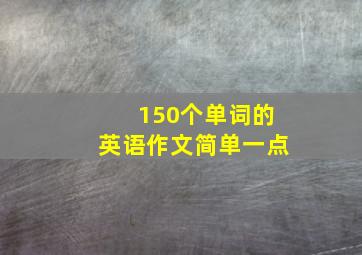 150个单词的
英语作文简单一点